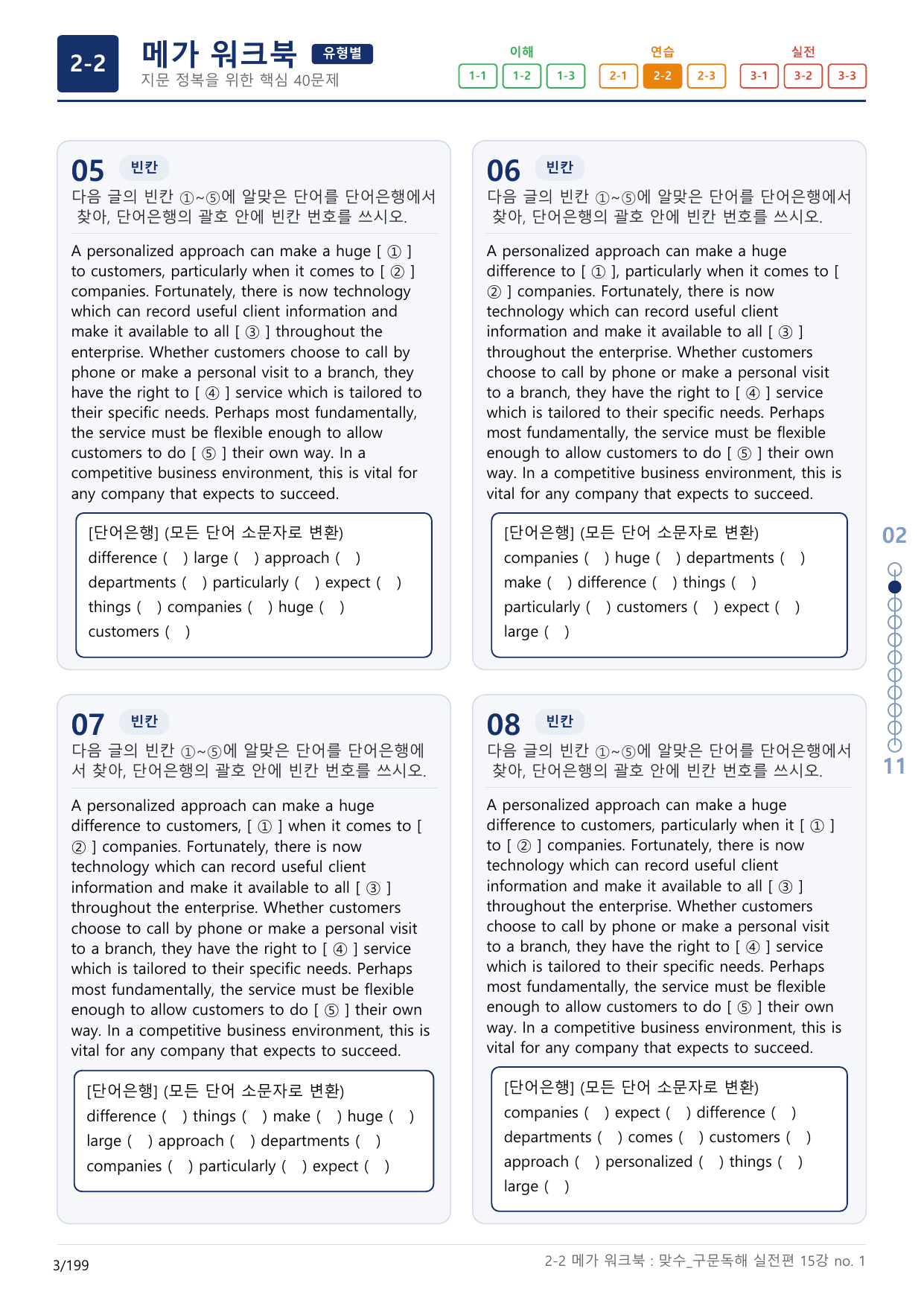 2-2 메가 워크북 유형별
지문 정복을 위한 핵심 40문제

이해
1-1 1-2 1-3
연습
2-1 2-2 2-3
실전
3-1 3-2 3-3

05 빈칸
다음 글의 빈칸 ①~⑤에 알맞은 단어를 단어은행에서 찾아, 단어은행의 괄호 안에 빈칸 번호를 쓰시오.

A personalized approach can make a huge [ ① ] to customers, particularly when it comes to [ ② ] companies. Fortunately, there is now technology which can record useful client information and make it available to all [ ③ ] throughout the enterprise. Whether customers choose to call by phone or make a personal visit to a branch, they have the right to [ ④ ] service which is tailored to their specific needs. Perhaps most fundamentally, the service must be flexible enough to allow customers to do [ ⑤ ] their own way. In a competitive business environment, this is vital for any company that expects to succeed.

[단어은행] (모든 단어 소문자로 변환)
difference ( ) large ( ) approach ( )
departments ( ) particularly ( ) expect ( )
things ( ) companies ( ) huge ( )
customers ( )

06 빈칸
다음 글의 빈칸 ①~⑤에 알맞은 단어를 단어은행에서 찾아, 단어은행의 괄호 안에 빈칸 번호를 쓰시오.

A personalized approach can make a huge difference to [ ① ], particularly when it comes to [ ② ] companies. Fortunately, there is now technology which can record useful client information and make it available to all [ ③ ] throughout the enterprise. Whether customers choose to call by phone or make a personal visit to a branch, they have the right to [ ④ ] service which is tailored to their specific needs. Perhaps most fundamentally, the service must be flexible enough to allow customers to do [ ⑤ ] their own way. In a competitive business environment, this is vital for any company that expects to succeed.

[단어은행] (모든 단어 소문자로 변환)
companies ( ) huge ( ) departments ( )
make ( ) difference ( ) things ( )
particularly ( ) customers ( ) expect ( )
large ( )

07 빈칸
다음 글의 빈칸 ①~⑤에 알맞은 단어를 단어은행에서 찾아, 단어은행의 괄호 안에 빈칸 번호를 쓰시오.

A personalized approach can make a huge difference to customers, [ ① ] when it comes to [ ② ] companies. Fortunately, there is now technology which can record useful client information and make it available to all [ ③ ] throughout the enterprise. Whether customers choose to call by phone or make a personal visit to a branch, they have the right to [ ④ ] service which is tailored to their specific needs. Perhaps most fundamentally, the service must be flexible enough to allow customers to do [ ⑤ ] their own way. In a competitive business environment, this is vital for any company that expects to succeed.

[단어은행] (모든 단어 소문자로 변환)
difference ( ) things ( ) make ( ) huge ( )
large ( ) approach ( ) departments ( )
companies ( ) particularly ( ) expect ( )

08 빈칸
다음 글의 빈칸 ①~⑤에 알맞은 단어를 단어은행에서 찾아, 단어은행의 괄호 안에 빈칸 번호를 쓰시오.

A personalized approach can make a huge difference to customers, particularly when it [ ① ] to [ ② ] companies. Fortunately, there is now technology which can record useful client information and make it available to all [ ③ ] throughout the enterprise. Whether customers choose to call by phone or make a personal visit to a branch, they have the right to [ ④ ] service which is tailored to their specific needs. Perhaps most fundamentally, the service must be flexible enough to allow customers to do [ ⑤ ] their own way. In a competitive business environment, this is vital for any company that expects to succeed.

[단어은행] (모든 단어 소문자로 변환)
companies ( ) expect ( ) difference ( )
departments ( ) comes ( ) customers ( )
approach ( ) personalized ( ) things ( )
large ( )

02
11

3/199
2-2 메가 워크북 : 맞수_구문독해 실전편 15강 no. 1